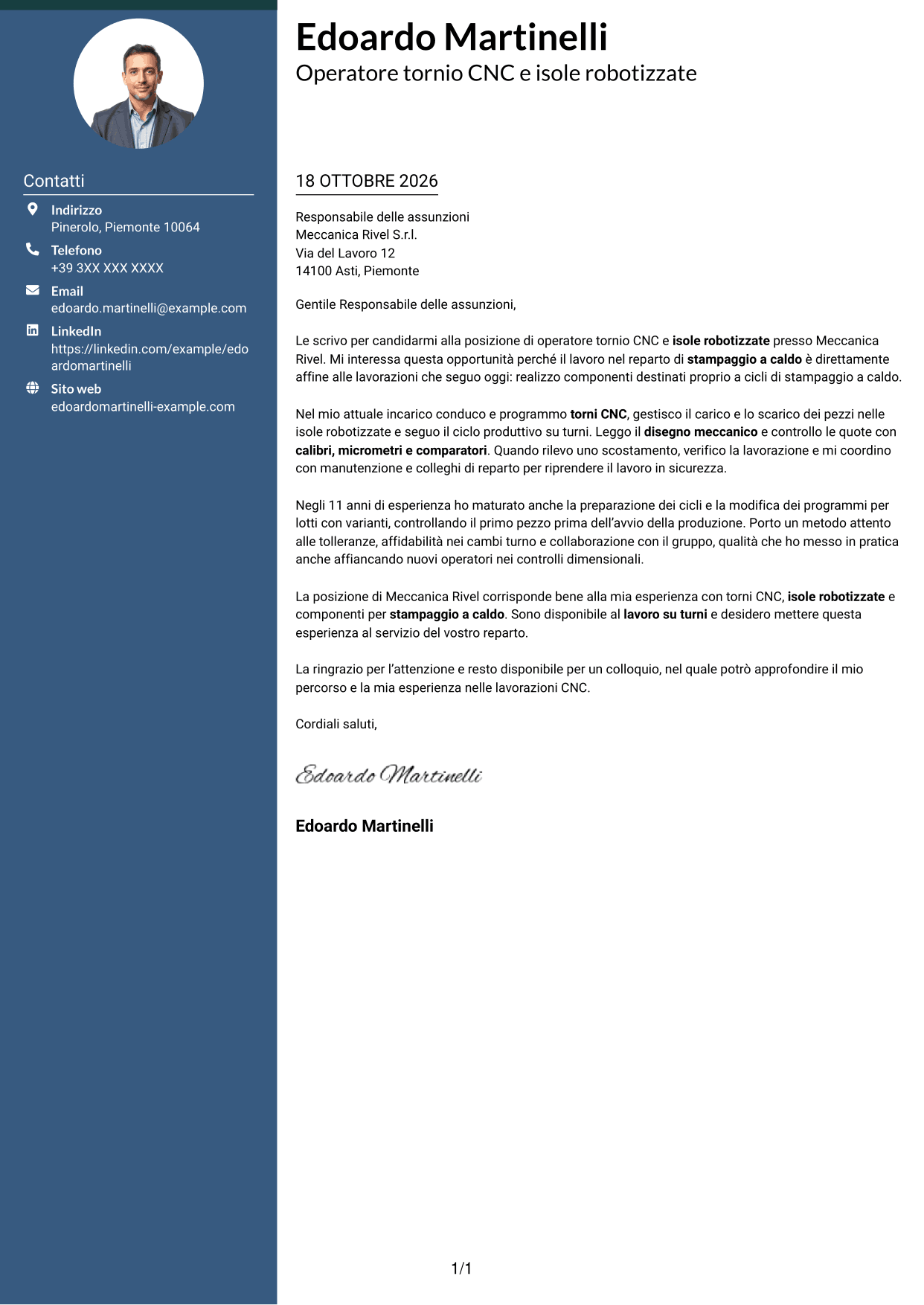 Contatti

Indirizzo
Pinerolo, Piemonte 10064

Telefono
+39 3XX XXX XXXX

Email
edoardo.martinelli@example.com

LinkedIn
https://linkedin.com/example/edoardomartinelli

Sito web
edoardomartinelli-example.com

Edoardo Martinelli
Operatore tornio CNC e isole robotizzate

18 OTTOBRE 2026

Responsabile delle assunzioni
Meccanica Rivel S.r.l.
Via del Lavoro 12
14100 Asti, Piemonte

Gentile Responsabile delle assunzioni,

Le scrivo per candidarmi alla posizione di operatore tornio CNC e isole robotizzate presso Meccanica Rivel. Mi interessa questa opportunità perché il lavoro nel reparto di stampaggio a caldo è direttamente affine alle lavorazioni che seguo oggi: realizzo componenti destinati proprio a cicli di stampaggio a caldo.

Nel mio attuale incarico conduco e programmo torni CNC, gestisco il carico e lo scarico dei pezzi nelle isole robotizzate e seguo il ciclo produttivo su turni. Leggo il disegno meccanico e controllo le quote con calibri, micrometri e comparatori. Quando rilevo uno scostamento, verifico la lavorazione e mi coordino con manutenzione e colleghi di reparto per riprendere il lavoro in sicurezza.

Negli 11 anni di esperienza ho maturato anche la preparazione dei cicli e la modifica dei programmi per lotti con varianti, controllando il primo pezzo prima dell'avvio della produzione. Porto un metodo attento alle tolleranze, affidabilità nei cambi turno e collaborazione con il gruppo, qualità che ho messo in pratica anche affiancando nuovi operatori nei controlli dimensionali.

La posizione di Meccanica Rivel corrisponde bene alla mia esperienza con torni CNC, isole robotizzate e componenti per stampaggio a caldo. Sono disponibile al lavoro su turni e desidero mettere questa esperienza al servizio del vostro reparto.

La ringrazio per l'attenzione e resto disponibile per un colloquio, nel quale potrò approfondire il mio percorso e la mia esperienza nelle lavorazioni CNC.

Cordiali saluti,

Edoardo Martinelli

Edoardo Martinelli

1/1